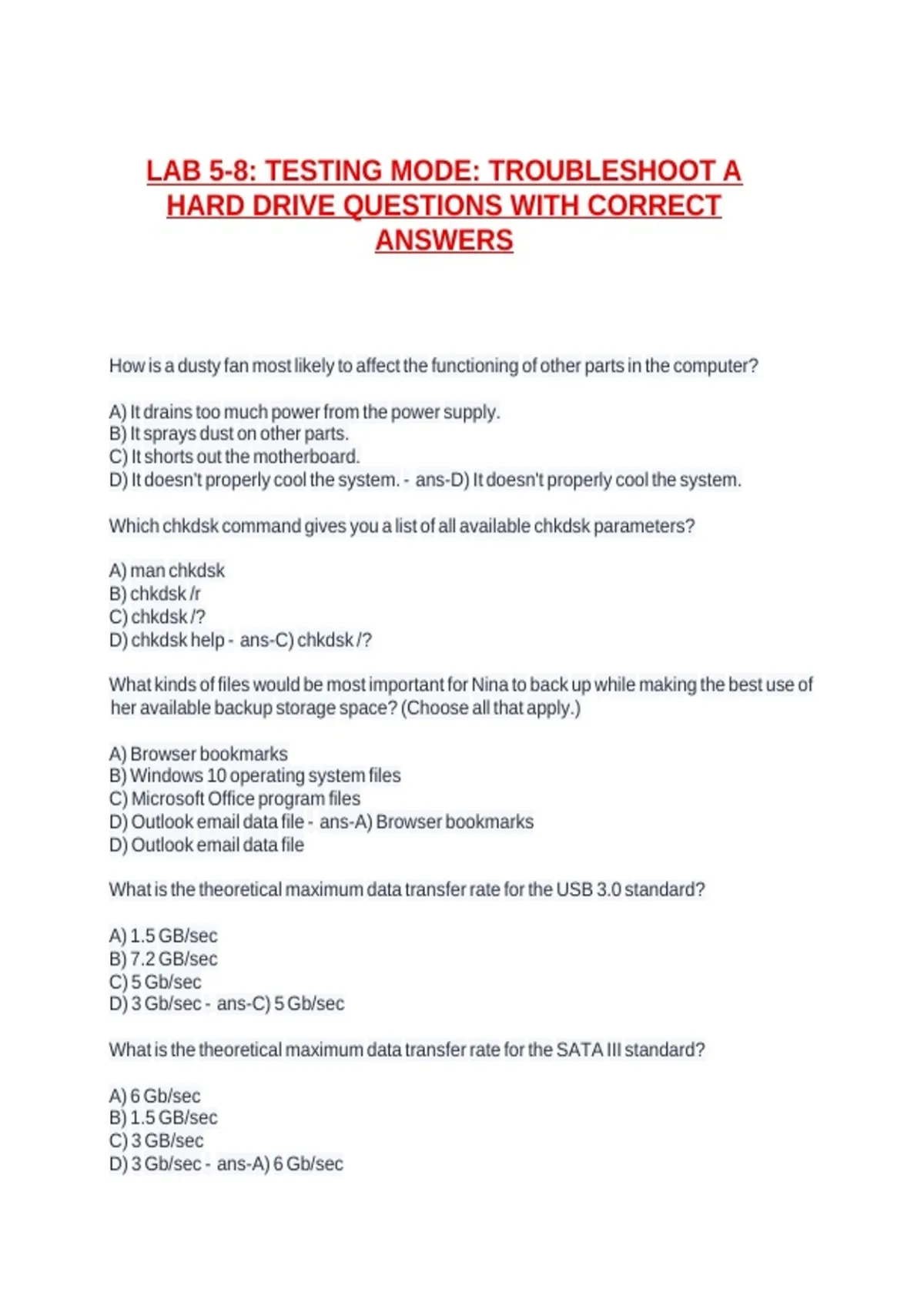 LAB 5-8: TESTING MODE: TROUBLESHOOT A HARD DRIVE QUESTIONS WITH CORRECT ANSWERS

How is a dusty fan most likely to affect the functioning of other parts in the computer?

A) It drains too much power from the power supply.
B) It sprays dust on other parts.
C) It shorts out the motherboard.
D) It doesn't properly cool the system. - ans-D) It doesn't properly cool the system.

Which chkdsk command gives you a list of all available chkdsk parameters?

A) man chkdsk
B) chkdsk /r
C) chkdsk /?
D) chkdsk help - ans-C) chkdsk /?

What kinds of files would be most important for Nina to back up while making the best use of her available backup storage space? (Choose all that apply.)

A) Browser bookmarks
B) Windows 10 operating system files
C) Microsoft Office program files
D) Outlook email data file - ans-A) Browser bookmarks
D) Outlook email data file

What is the theoretical maximum data transfer rate for the USB 3.0 standard?

A) 1.5 GB/sec
B) 7.2 GB/sec
C) 5 Gb/sec
D) 3 Gb/sec - ans-C) 5 Gb/sec

What is the theoretical maximum data transfer rate for the SATA III standard?

A) 6 Gb/sec
B) 1.5 GB/sec
C) 3 GB/sec
D) 3 Gb/sec - ans-A) 6 Gb/sec